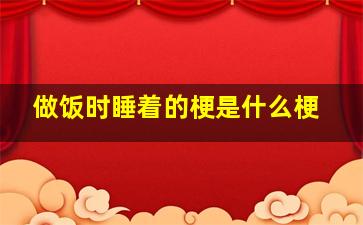 做饭时睡着的梗是什么梗